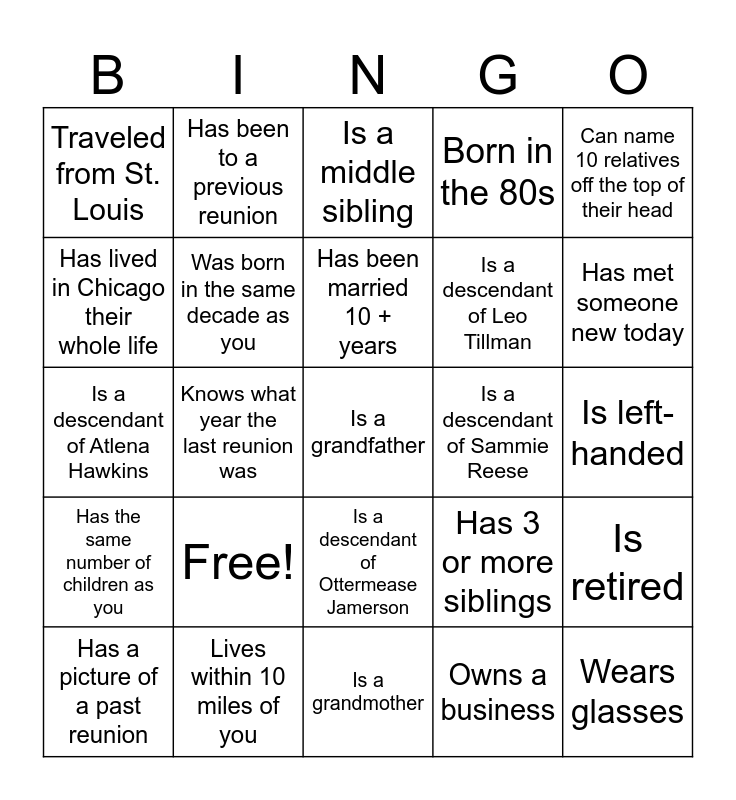 | B | I | N | G | O |
|---|---|---|---|---|
| Traveled from St. Louis | Has been to a previous reunion | Is a middle sibling | Born in the 80s | Can name 10 relatives off the top of their head |
| Has lived in Chicago their whole life | Was born in the same decade as you | Has been married 10 + years | Is a descendant of Leo Tillman | Has met someone new today |
| Is a descendant of Atlena Hawkins | Knows what year the last reunion was | Is a grandfather | Is a descendant of Sammie Reese | Is left-handed |
| Has the same number of children as you | Free! | Is a descendant of Ottermease Jamerson | Has 3 or more siblings | Is retired |
| Has a picture of a past reunion | Lives within 10 miles of you | Is a grandmother | Owns a business | Wears glasses |